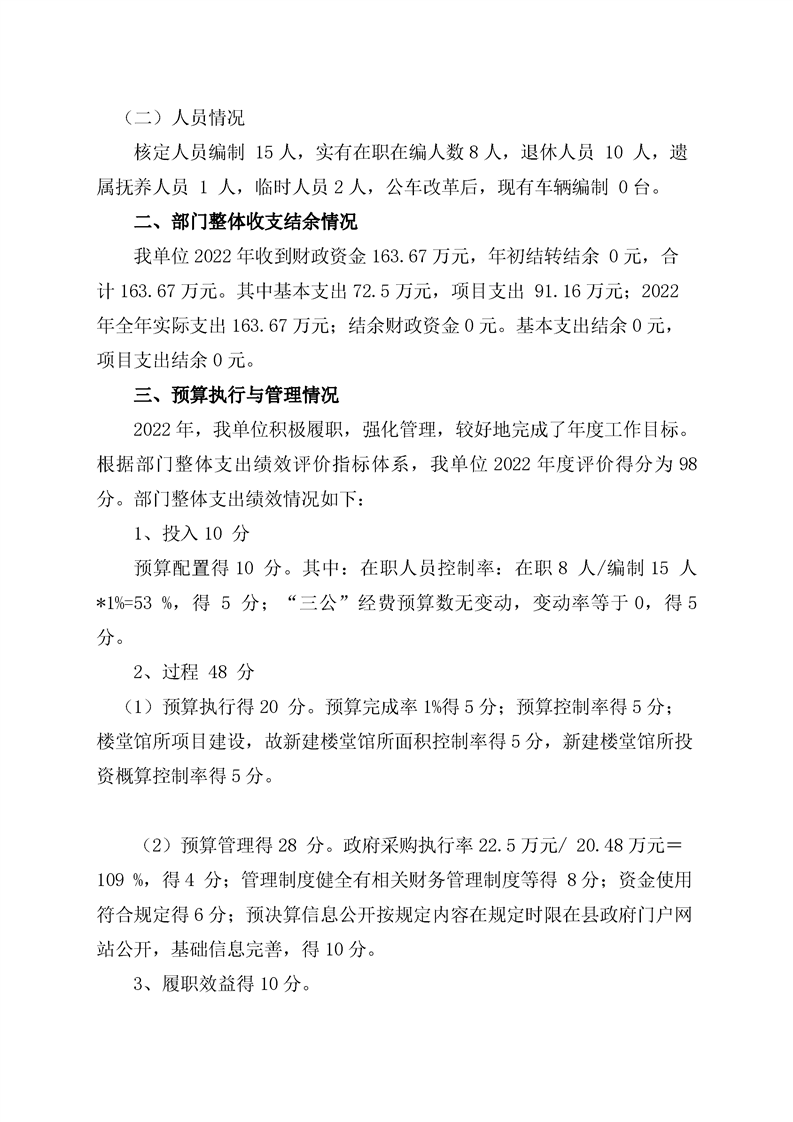 （二）人员情况

核定人员编制 15 人，实有在职在编人数 8 人，退休人员 10 人，遗属抚养人员 1 人，临时人员 2 人，公车改革后，现有车辆编制 0 台。

二、部门整体收支结余情况

我单位 2022 年收到财政资金 163.67 万元，年初结转结余 0 元，合计 163.67 万元。其中基本支出 72.5 万元，项目支出 91.16 万元；2022 年全年实际支出 163.67 万元；结余财政资金 0 元。基本支出结余 0 元，项目支出结余 0 元。

三、预算执行与管理情况

2022 年，我单位积极履职，强化管理，较好地完成了年度工作目标。根据部门整体支出绩效评价指标体系，我单位 2022 年度评价得分为 98 分。部门整体支出绩效情况如下：

1、投入 10 分

预算配置得 10 分。其中：在职人员控制率：在职 8 人/编制 15 人*1%=53 %，得 5 分；“三公”经费预算数无变动，变动率等于 0，得 5 分。

2、过程 48 分

（1）预算执行得 20 分。预算完成率 1%得 5 分；预算控制率得 5 分；楼堂馆所项目建设，故新建楼堂馆所面积控制率得 5 分，新建楼堂馆所投资概算控制率得 5 分。

（2）预算管理得 28 分。政府采购执行率 22.5 万元/ 20.48 万元＝109 %，得 4 分；管理制度健全有相关财务管理制度等得 8 分；资金使用符合规定得 6 分；预决算信息公开按规定内容在规定时限在县政府门户网站公开，基础信息完善，得 10 分。

3、履职效益得 10 分。